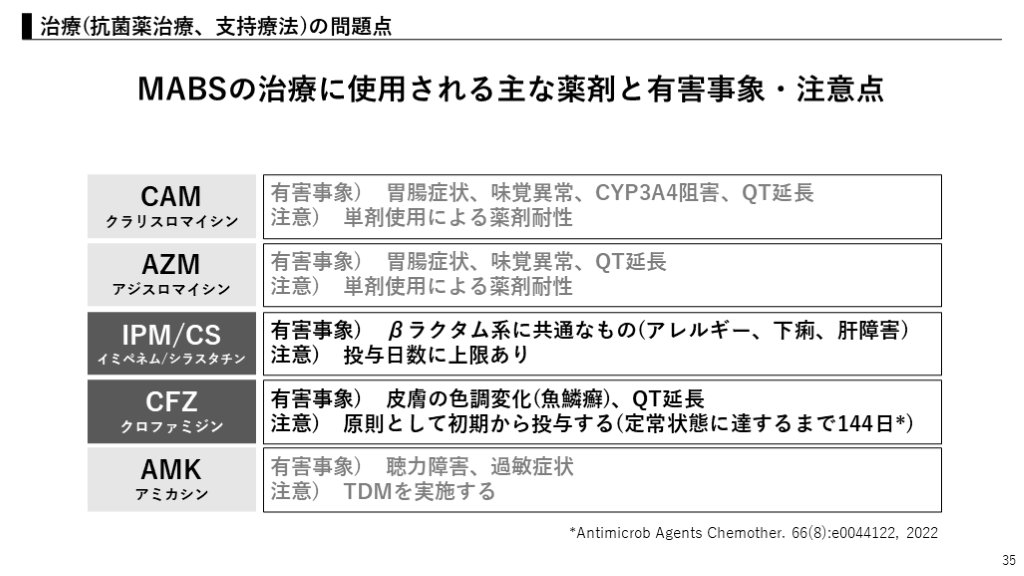 治療(抗菌薬治療、支持療法)の問題点

MABSの治療に使用される主な薬剤と有害事象・注意点

| | |
|---|---|
| CAM クラリスロマイシン | 有害事象) 胃腸症状、味覚異常、CYP3A4阻害、QT延長 注意) 単剤使用による薬剤耐性 |
| AZM アジスロマイシン | 有害事象) 胃腸症状、味覚異常、QT延長 注意) 単剤使用による薬剤耐性 |
| IPM/CS イミペネム/シラスタチン | 有害事象) βラクタム系に共通なもの(アレルギー、下痢、肝障害) 注意) 投与日数に上限あり |
| CFZ クロファミジン | 有害事象) 皮膚の色調変化(魚鱗癬)、QT延長 注意) 原則として初期から投与する(定常状態に達するまで144日*) |
| AMK アミカシン | 有害事象) 聴力障害、過敏症状 注意) TDMを実施する |

*Antimicrob Agents Chemother. 66(8):e0044122, 2022

35